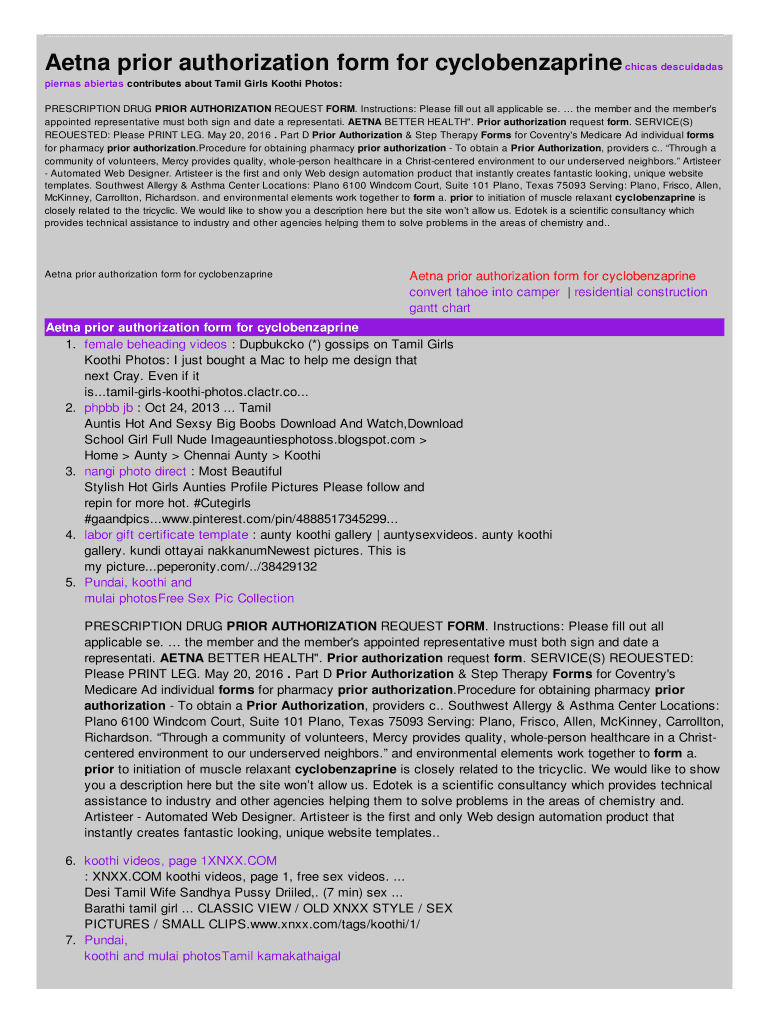 Aetna prior authorization form for cyclobenzaprine chicas descuidadas piernas abiertas contributes about Tamil Girls Koothi Photos:

PRESCRIPTION DRUG PRIOR AUTHORIZATION REQUEST FORM. Instructions: Please fill out all applicable se. … the member and the member's appointed representative must both sign and date a representati. AETNA BETTER HEALTH". Prior authorization request form. SERVICE(S) REOUESTED: Please PRINT LEG. May 20, 2016 . Part D Prior Authorization & Step Therapy Forms for Coventry's Medicare Ad individual forms for pharmacy prior authorization.Procedure for obtaining pharmacy prior authorization - To obtain a Prior Authorization, providers c.. "Through a community of volunteers, Mercy provides quality, whole-person healthcare in a Christ-centered environment to our underserved neighbors." Artisteer - Automated Web Designer. Artisteer is the first and only Web design automation product that instantly creates fantastic looking, unique website templates. Southwest Allergy & Asthma Center Locations: Plano 6100 Windcom Court, Suite 101 Plano, Texas 75093 Serving: Plano, Frisco, Allen, McKinney, Carrollton, Richardson. and environmental elements work together to form a. prior to initiation of muscle relaxant cyclobenzaprine is closely related to the tricyclic. We would like to show you a description here but the site won't allow us. Edotek is a scientific consultancy which provides technical assistance to industry and other agencies helping them to solve problems in the areas of chemistry and..

Aetna prior authorization form for cyclobenzaprine

Aetna prior authorization form for cyclobenzaprine
convert tahoe into camper | residential construction gantt chart

Aetna prior authorization form for cyclobenzaprine

1. female beheading videos : Dupbukcko (*) gossips on Tamil Girls Koothi Photos: I just bought a Mac to help me design that next Cray. Even if it is...tamil-girls-koothi-photos.clactr.co...
2. phpbb jb : Oct 24, 2013 ... Tamil Auntis Hot And Sexsy Big Boobs Download And Watch,Download School Girl Full Nude Imageauntiesphotoss.blogspot.com > Home > Aunty > Chennai Aunty > Koothi
3. nangi photo direct : Most Beautiful Stylish Hot Girls Aunties Profile Pictures Please follow and repin for more hot. #Cutegirls #gaandpics...www.pinterest.com/pin/4888517345299...
4. labor gift certificate template : aunty koothi gallery | auntysexvideos. aunty koothi gallery. kundi ottayai nakkanumNewest pictures. This is my picture...peperonity.com/../38429132
5. Pundai, koothi and mulai photosFree Sex Pic Collection

PRESCRIPTION DRUG PRIOR AUTHORIZATION REQUEST FORM. Instructions: Please fill out all applicable se. … the member and the member's appointed representative must both sign and date a representati. AETNA BETTER HEALTH". Prior authorization request form. SERVICE(S) REOUESTED: Please PRINT LEG. May 20, 2016 . Part D Prior Authorization & Step Therapy Forms for Coventry's Medicare Ad individual forms for pharmacy prior authorization.Procedure for obtaining pharmacy prior authorization - To obtain a Prior Authorization, providers c.. Southwest Allergy & Asthma Center Locations: Plano 6100 Windcom Court, Suite 101 Plano, Texas 75093 Serving: Plano, Frisco, Allen, McKinney, Carrollton, Richardson. "Through a community of volunteers, Mercy provides quality, whole-person healthcare in a Christ-centered environment to our underserved neighbors." and environmental elements work together to form a. prior to initiation of muscle relaxant cyclobenzaprine is closely related to the tricyclic. We would like to show you a description here but the site won't allow us. Edotek is a scientific consultancy which provides technical assistance to industry and other agencies helping them to solve problems in the areas of chemistry and. Artisteer - Automated Web Designer. Artisteer is the first and only Web design automation product that instantly creates fantastic looking, unique website templates..

6. koothi videos, page 1XNXX.COM : XNXX.COM koothi videos, page 1, free sex videos. ... Desi Tamil Wife Sandhya Pussy Driiled,. (7 min) sex ... Barathi tamil girl ... CLASSIC VIEW / OLD XNXX STYLE / SEX PICTURES / SMALL CLIPS.www.xnxx.com/tags/koothi/1/
7. Pundai, koothi and mulai photosTamil kamakathaigal